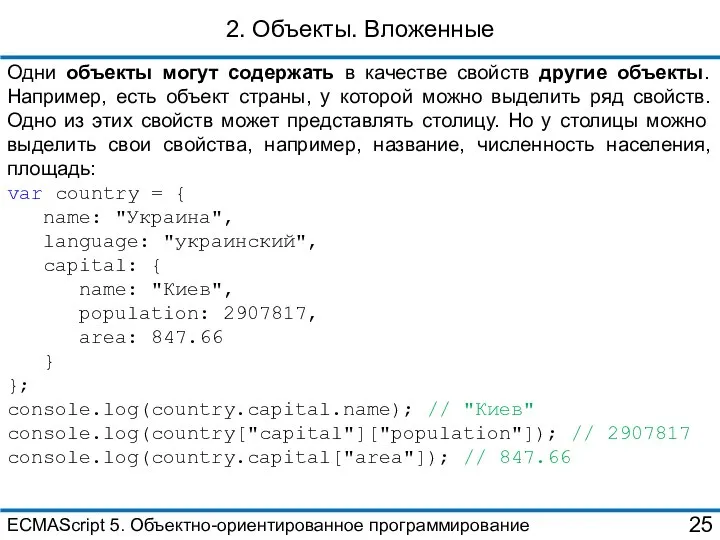 2. Объекты. Вложенные

Одни объекты могут содержать в качестве свойств другие объекты. Например, есть объект страны, у которой можно выделить ряд свойств. Одно из этих свойств может представлять столицу. Но у столицы можно выделить свои свойства, например, название, численность населения, площадь:

var country = {
   name: "Украина",
   language: "украинский",
   capital: {
      name: "Киев",
      population: 2907817,
      area: 847.66
   }
};
console.log(country.capital.name); // "Киев"
console.log(country["capital"]["population"]); // 2907817
console.log(country.capital["area"]); // 847.66

ECMAScript 5. Объектно-ориентированное программирование

25